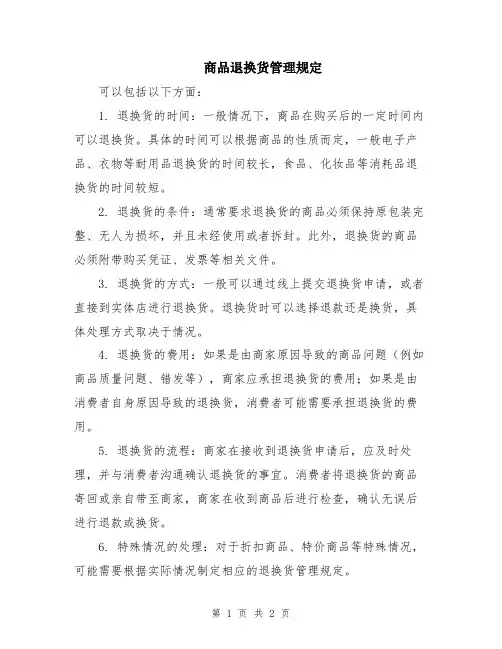 商品退换货管理规定

可以包括以下方面：

1. 退换货的时间：一般情况下，商品在购买后的一定时间内可以退换货。具体的时间可以根据商品的性质而定，一般电子产品、衣物等耐用品退换货的时间较长，食品、化妆品等消耗品退换货的时间较短。

2. 退换货的条件：通常要求退换货的商品必须保持原包装完整、无人为损坏，并且未经使用或者拆封。此外，退换货的商品必须附带购买凭证、发票等相关文件。

3. 退换货的方式：一般可以通过线上提交退换货申请，或者直接到实体店进行退换货。退换货时可以选择退款还是换货，具体处理方式取决于情况。

4. 退换货的费用：如果是由商家原因导致的商品问题（例如商品质量问题、错发等），商家应承担退换货的费用；如果是由消费者自身原因导致的退换货，消费者可能需要承担退换货的费用。

5. 退换货的流程：商家在接收到退换货申请后，应及时处理，并与消费者沟通确认退换货的事宜。消费者将退换货的商品寄回或亲自带至商家，商家在收到商品后进行检查，确认无误后进行退款或换货。

6. 特殊情况的处理：对于折扣商品、特价商品等特殊情况，可能需要根据实际情况制定相应的退换货管理规定。

第 1 页 共 2 页